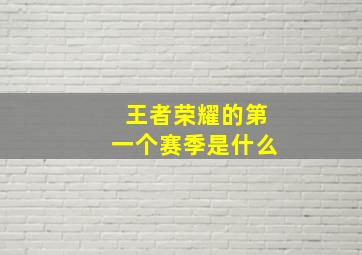 王者荣耀的第一个赛季是什么